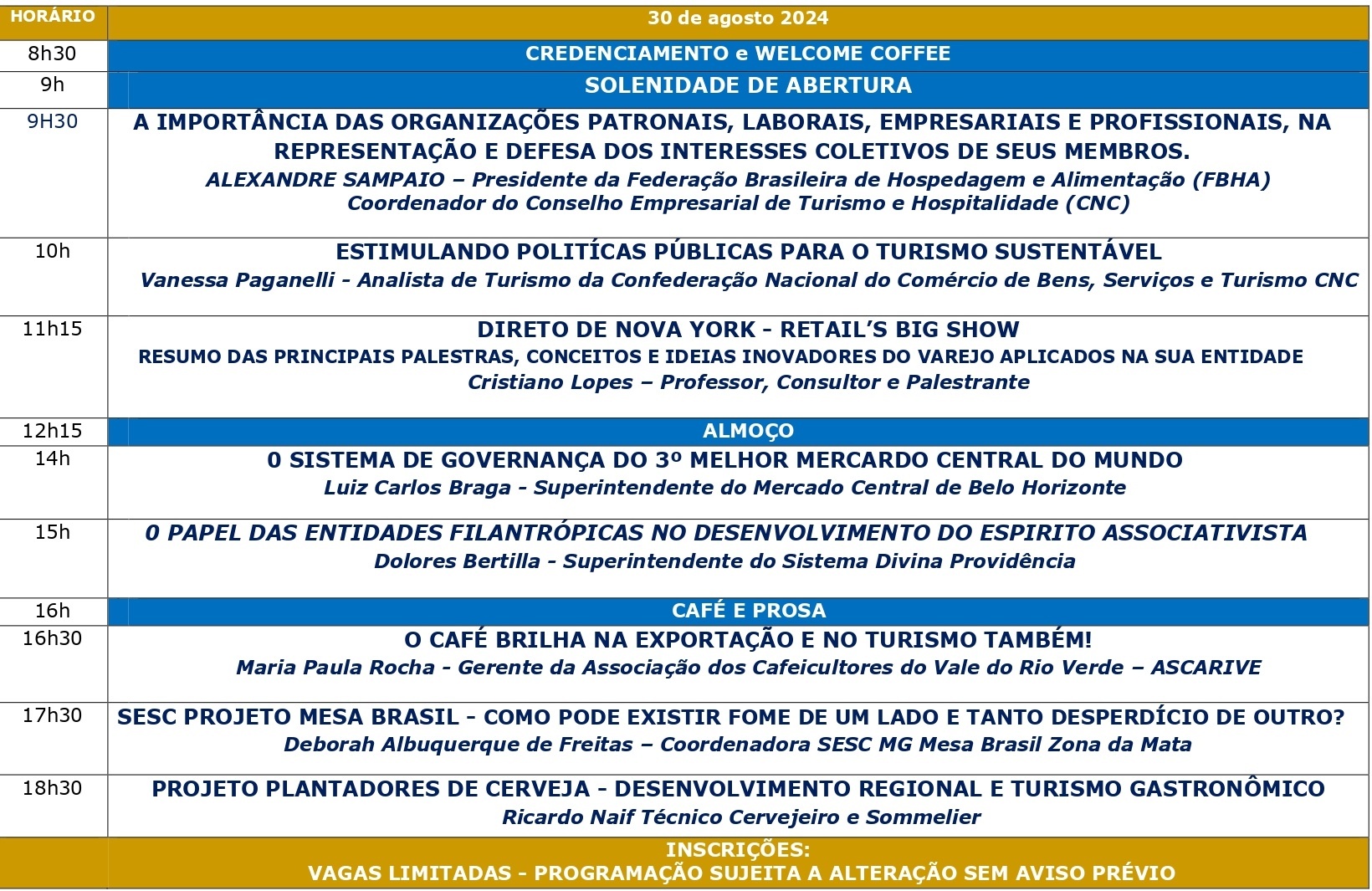 | HORÁRIO | 30 de agosto 2024 |
|---|---|
| 8h30 | CREDENCIAMENTO e WELCOME COFFEE |
| 9h | SOLENIDADE DE ABERTURA |
| 9H30 | A IMPORTÂNCIA DAS ORGANIZAÇÕES PATRONAIS, LABORAIS, EMPRESARIAIS E PROFISSIONAIS, NA REPRESENTAÇÃO E DEFESA DOS INTERESSES COLETIVOS DE SEUS MEMBROS. ALEXANDRE SAMPAIO – Presidente da Federação Brasileira de Hospedagem e Alimentação (FBHA) Coordenador do Conselho Empresarial de Turismo e Hospitalidade (CNC) |
| 10h | ESTIMULANDO POLITÍCAS PÚBLICAS PARA O TURISMO SUSTENTÁVEL Vanessa Paganelli - Analista de Turismo da Confederação Nacional do Comércio de Bens, Serviços e Turismo CNC |
| 11h15 | DIRETO DE NOVA YORK - RETAIL'S BIG SHOW RESUMO DAS PRINCIPAIS PALESTRAS, CONCEITOS E IDEIAS INOVADORES DO VAREJO APLICADOS NA SUA ENTIDADE Cristiano Lopes – Professor, Consultor e Palestrante |
| 12h15 | ALMOÇO |
| 14h | 0 SISTEMA DE GOVERNANÇA DO 3º MELHOR MERCARDO CENTRAL DO MUNDO Luiz Carlos Braga - Superintendente do Mercado Central de Belo Horizonte |
| 15h | 0 PAPEL DAS ENTIDADES FILANTRÓPICAS NO DESENVOLVIMENTO DO ESPIRITO ASSOCIATIVISTA Dolores Bertilla - Superintendente do Sistema Divina Providência |
| 16h | CAFÉ E PROSA |
| 16h30 | O CAFÉ BRILHA NA EXPORTAÇÃO E NO TURISMO TAMBÉM! Maria Paula Rocha - Gerente da Associação dos Cafeicultores do Vale do Rio Verde – ASCARIVE |
| 17h30 | SESC PROJETO MESA BRASIL - COMO PODE EXISTIR FOME DE UM LADO E TANTO DESPERDÍCIO DE OUTRO? Deborah Albuquerque de Freitas – Coordenadora SESC MG Mesa Brasil Zona da Mata |
| 18h30 | PROJETO PLANTADORES DE CERVEJA - DESENVOLVIMENTO REGIONAL E TURISMO GASTRONÔMICO Ricardo Naif Técnico Cervejeiro e Sommelier |
| | INSCRIÇÕES: VAGAS LIMITADAS - PROGRAMAÇÃO SUJEITA A ALTERAÇÃO SEM AVISO PRÉVIO |